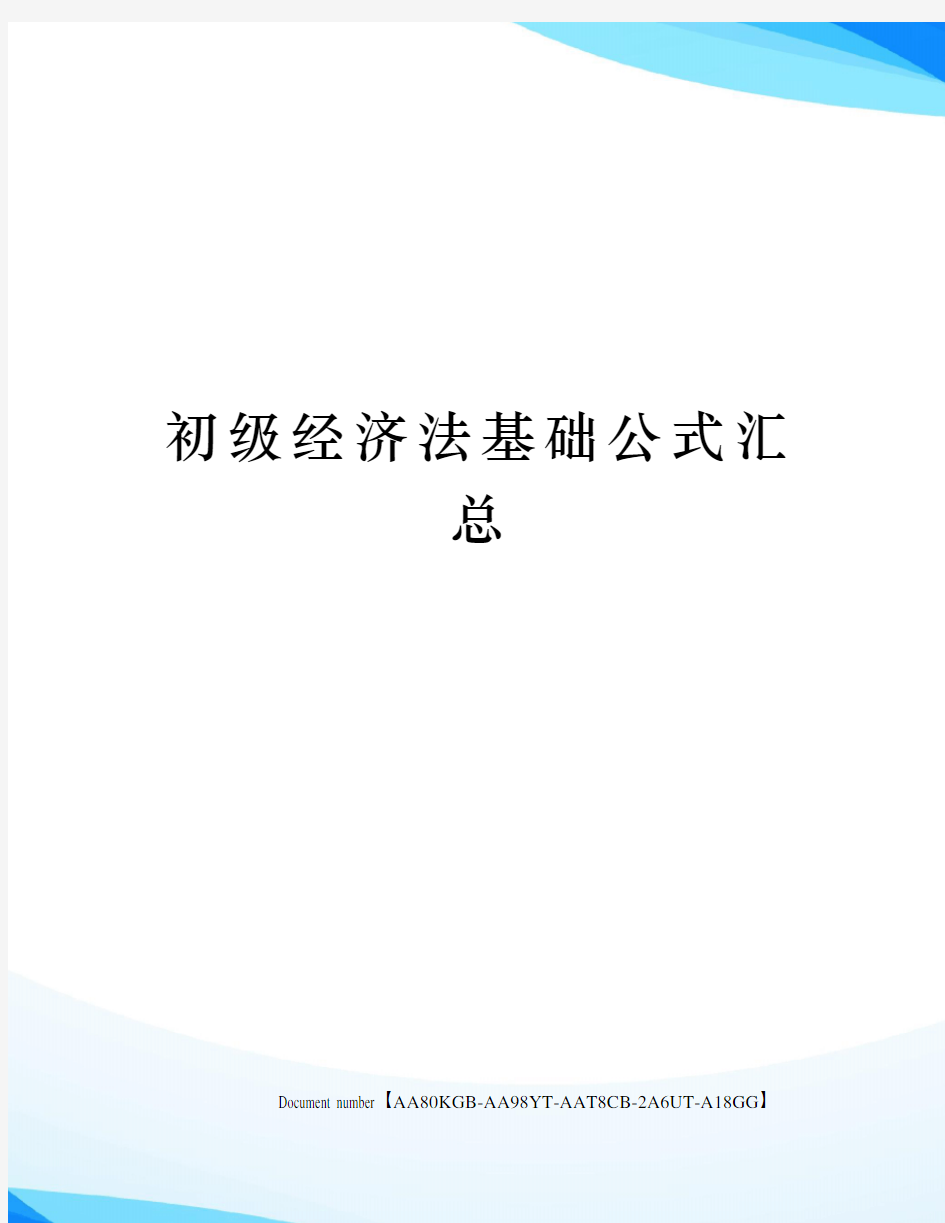 初级经济法基础公式汇总

Document number【AA80KGB-AA98YT-AAT8CB-2A6UT-A18GG】